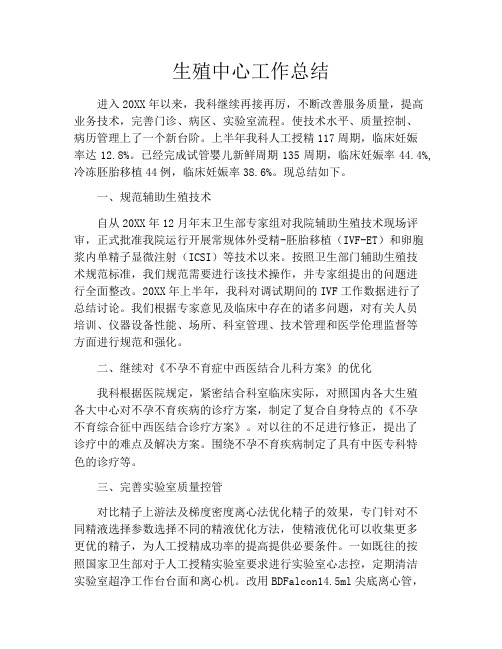 生殖中心工作总结

进入20XX年以来，我科继续再接再厉，不断改善服务质量，提高业务技术，完善门诊、病区、实验室流程。使技术水平、质量控制、病历管理上了一个新台阶。上半年我科人工授精117周期，临床妊娠率达12.8%。已经完成试管婴儿新鲜周期135周期，临床妊娠率44.4%，冷冻胚胎移植44例，临床妊娠率38.6%。现总结如下。

一、规范辅助生殖技术

自从20XX年12月年末卫生部专家组对我院辅助生殖技术现场评审，正式批准我院运行开展常规体外受精-胚胎移植（IVF-ET）和卵胞浆内单精子显微注射（ICSI）等技术以来。按照卫生部门辅助生殖技术规范标准，我们规范需要进行该技术操作，并专家组提出的问题进行全面整改。20XX年上半年，我科对调试期间的IVF工作数据进行了总结讨论。我们根据专家意见及临床中存在的诸多问题，对有关人员培训、仪器设备性能、场所、科室管理、技术管理和医学伦理监督等方面进行规范和强化。

二、继续对《不孕不育症中西医结合儿科方案》的优化

我科根据医院规定，紧密结合科室临床实际，对照国内各大生殖各大中心对不孕不育疾病的诊疗方案，制定了复合自身特点的《不孕不育综合征中西医结合诊疗方案》。对以往的不足进行修正，提出了诊疗中的难点及解决方案。围绕不孕不育疾病制定了具有中医专科特色的诊疗等。

三、完善实验室质量控管

对比精子上游法及梯度密度离心法优化精子的效果，专门针对不同精液选择参数选择不同的精液优化方法，使精液优化可以收集更多更优的精子，为人工授精成功率的提高提供必要条件。一如既往的按照国家卫生部对于人工授精实验室要求进行实验室心志控，定期清洁实验室超净工作台台面和离心机。改用BDFalcon14.5ml尖底离心管，